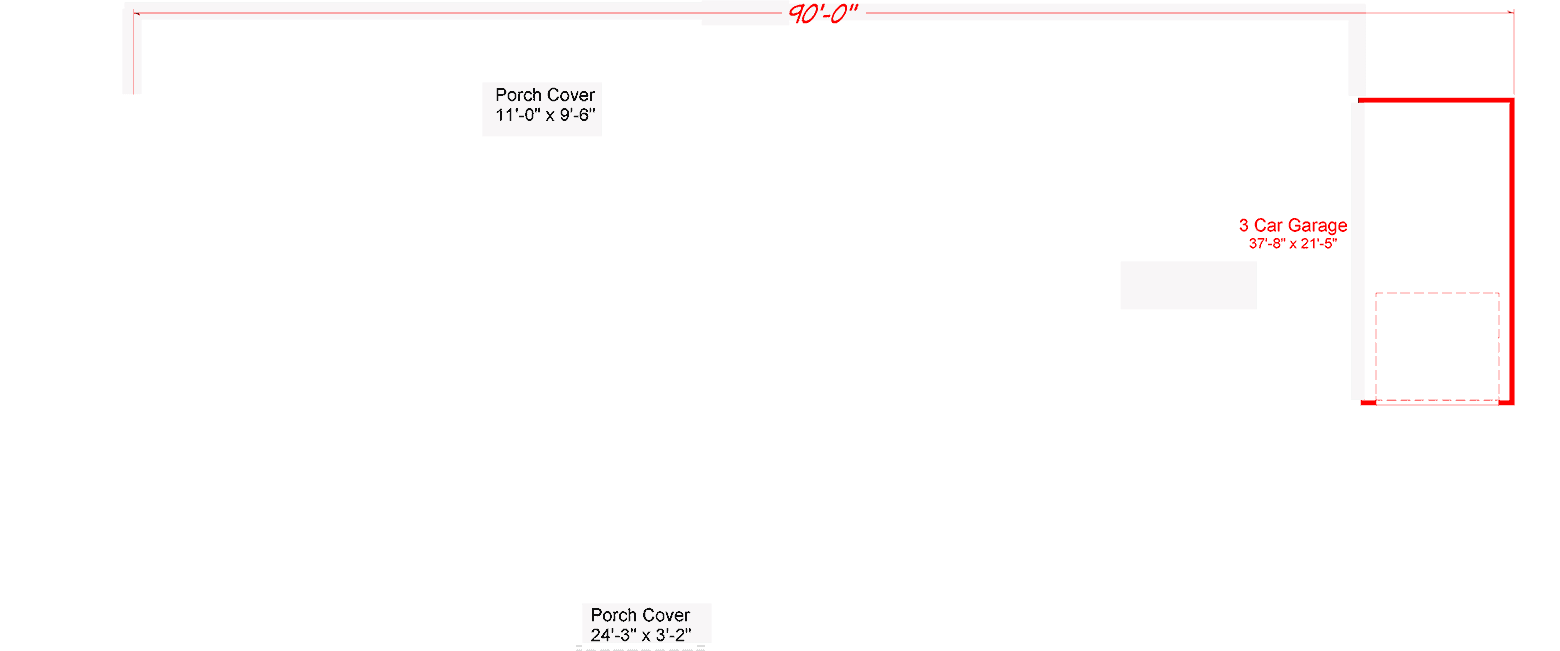 90'-0"

Porch Cover
11'-0" x 9'-6"

3 Car Garage
37'-8" x 21'-5"

Porch Cover
24'-3" x 3'-2"